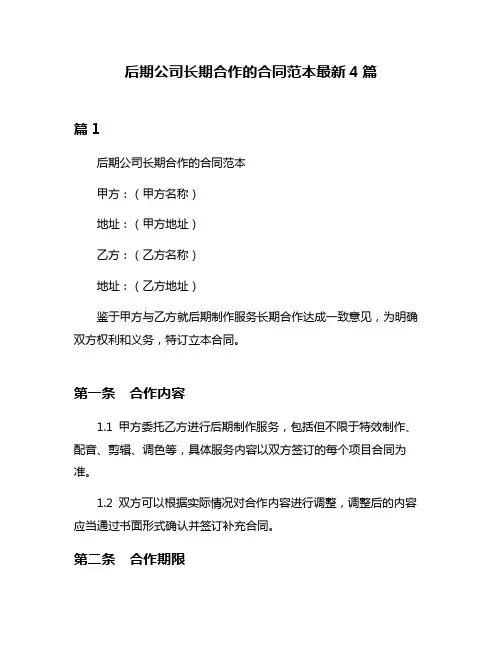 后期公司长期合作的合同范本最新 4 篇

篇 1

后期公司长期合作的合同范本

甲方：（甲方名称）

地址：（甲方地址）

乙方：（乙方名称）

地址：（乙方地址）

鉴于甲方与乙方就后期制作服务长期合作达成一致意见，为明确双方权利和义务，特订立本合同。

第一条　合作内容

1.1 甲方委托乙方进行后期制作服务，包括但不限于特效制作、配音、剪辑、调色等，具体服务内容以双方签订的每个项目合同为准。

1.2 双方可以根据实际情况对合作内容进行调整，调整后的内容应当通过书面形式确认并签订补充合同。

第二条　合作期限